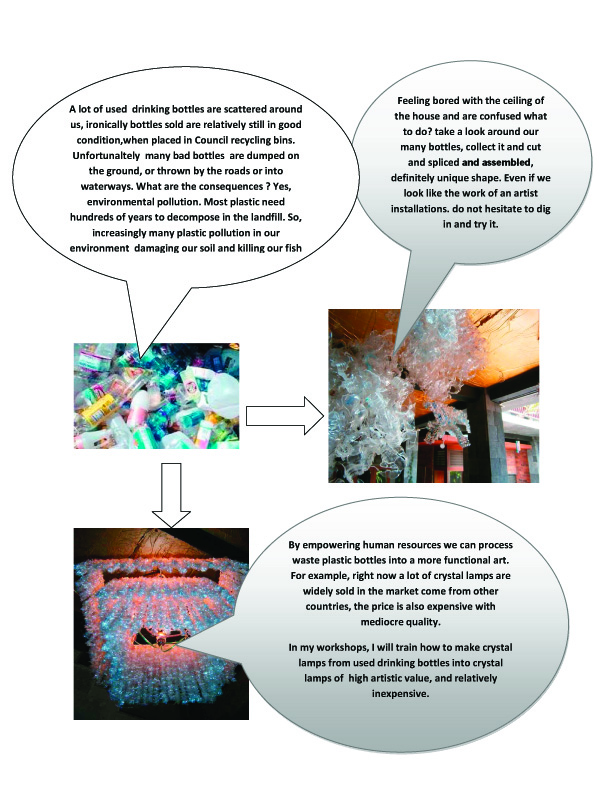 A lot of used drinking bottles are scattered around us, ironically bottles sold are relatively still in good condition,when placed in Council recycling bins. Unfortunaltely many bad bottles are dumped on the ground, or thrown by the roads or into waterways. What are the consequences ? Yes, environmental pollution. Most plastic need hundreds of years to decompose in the landfill. So, increasingly many plastic pollution in our environment damaging our soil and killing our fish

Feeling bored with the ceiling of the house and are confused what to do? take a look around our many bottles, collect it and cut and spliced and assembled, definitely unique shape. Even if we look like the work of an artist installations. do not hesitate to dig in and try it.

By empowering human resources we can process waste plastic bottles into a more functional art. For example, right now a lot of crystal lamps are widely sold in the market come from other countries, the price is also expensive with mediocre quality.

In my workshops, I will train how to make crystal lamps from used drinking bottles into crystal lamps of high artistic value, and relatively inexpensive.